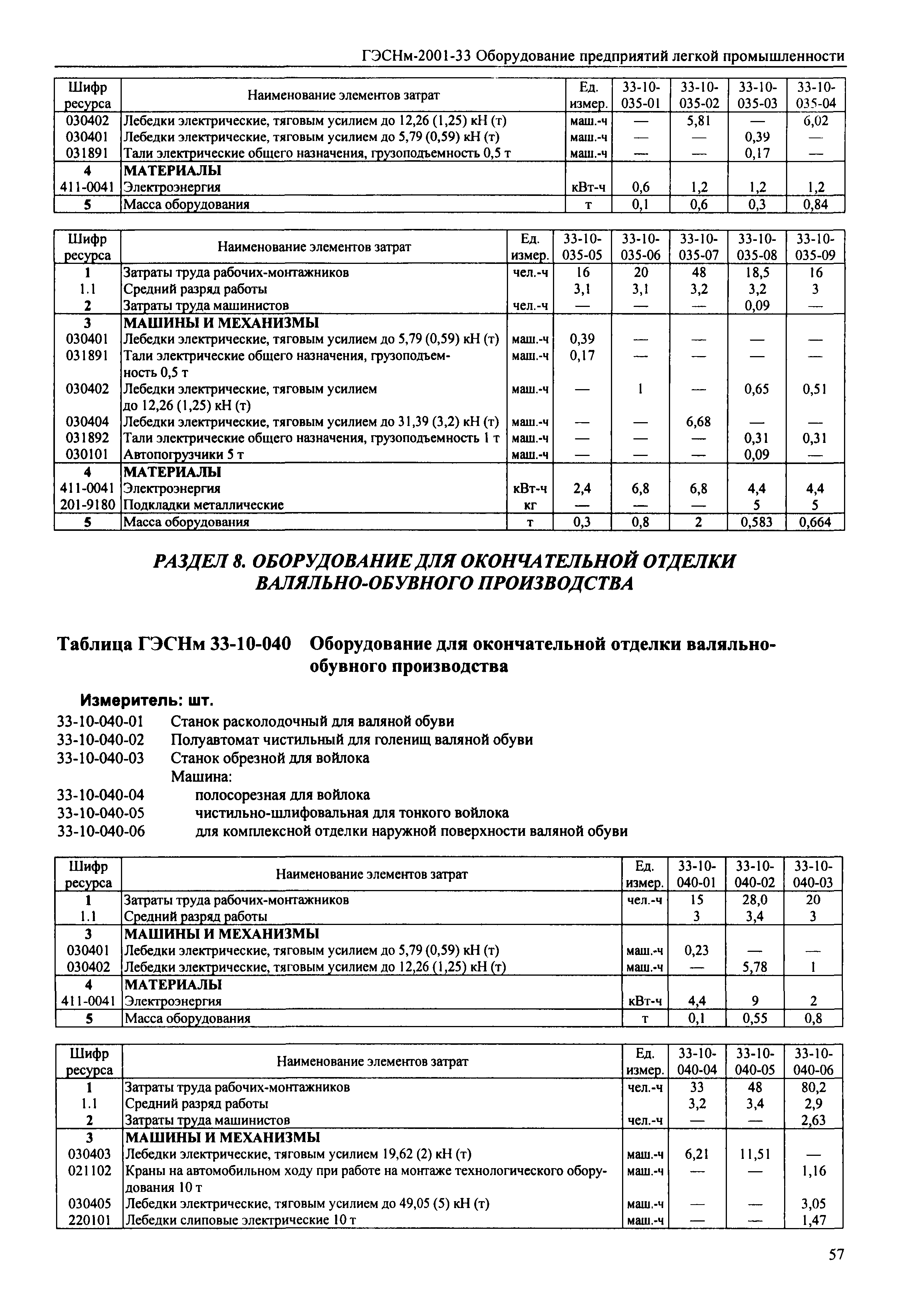 ГЭСНм-2001-33 Оборудование предприятий легкой промышленности

| Шифр ресурса | Наименование элементов затрат | Ед. измер. | 33-10-035-01 | 33-10-035-02 | 33-10-035-03 | 33-10-035-04 |
|---|---|---|---|---|---|---|
| 030402 | Лебедки электрические, тяговым усилием до 12,26 (1,25) кН (т) | маш.-ч | — | 5,81 | — | 6,02 |
| 030401 | Лебедки электрические, тяговым усилием до 5,79 (0,59) кН (т) | маш.-ч | — | — | 0,39 | — |
| 031891 | Тали электрические общего назначения, грузоподъемность 0,5 т | маш.-ч | — | — | 0,17 | — |
| 4 | МАТЕРИАЛЫ | | | | | |
| 411-0041 | Электроэнергия | кВт-ч | 0,6 | 1,2 | 1,2 | 1,2 |
| 5 | Масса оборудования | т | 0,1 | 0,6 | 0,3 | 0,84 |

| Шифр ресурса | Наименование элементов затрат | Ед. измер. | 33-10-035-05 | 33-10-035-06 | 33-10-035-07 | 33-10-035-08 | 33-10-035-09 |
|---|---|---|---|---|---|---|---|
| 1 | Затраты труда рабочих-монтажников | чел.-ч | 16 | 20 | 48 | 18,5 | 16 |
| 1.1 | Средний разряд работы | | 3,1 | 3,1 | 3,2 | 3,2 | 3 |
| 2 | Затраты труда машинистов | чел.-ч | — | — | — | 0,09 | — |
| 3 | МАШИНЫ И МЕХАНИЗМЫ | | | | | | |
| 030401 | Лебедки электрические, тяговым усилием до 5,79 (0,59) кН (т) | маш.-ч | 0,39 | — | — | — | — |
| 031891 | Тали электрические общего назначения, грузоподъемность 0,5 т | маш.-ч | 0,17 | — | — | — | — |
| 030402 | Лебедки электрические, тяговым усилием до 12,26 (1,25) кН (т) | маш.-ч | — | 1 | — | 0,65 | 0,51 |
| 030404 | Лебедки электрические, тяговым усилием до 31,39 (3,2) кН (т) | маш.-ч | — | — | 6,68 | — | — |
| 031892 | Тали электрические общего назначения, грузоподъемность 1 т | маш.-ч | — | — | — | 0,31 | 0,31 |
| 030101 | Автопогрузчики 5 т | маш.-ч | — | — | — | 0,09 | — |
| 4 | МАТЕРИАЛЫ | | | | | | |
| 411-0041 | Электроэнергия | кВт-ч | 2,4 | 6,8 | 6,8 | 4,4 | 4,4 |
| 201-9180 | Подкладки металлические | кг | — | — | — | 5 | 5 |
| 5 | Масса оборудования | т | 0,3 | 0,8 | 2 | 0,583 | 0,664 |

РАЗДЕЛ 8. ОБОРУДОВАНИЕ ДЛЯ ОКОНЧАТЕЛЬНОЙ ОТДЕЛКИ ВАЛЯЛЬНО-ОБУВНОГО ПРОИЗВОДСТВА

Таблица ГЭСНм 33-10-040 Оборудование для окончательной отделки валяльно-обувного производства

Измеритель: шт.
33-10-040-01 Станок расколодочный для валяной обуви
33-10-040-02 Полуавтомат чистильный для голенищ валяной обуви
33-10-040-03 Станок обрезной для войлока
Машина:
33-10-040-04 полосорезная для войлока
33-10-040-05 чистильно-шлифовальная для тонкого войлока
33-10-040-06 для комплексной отделки наружной поверхности валяной обуви

| Шифр ресурса | Наименование элементов затрат | Ед. измер. | 33-10-040-01 | 33-10-040-02 | 33-10-040-03 |
|---|---|---|---|---|---|
| 1 | Затраты труда рабочих-монтажников | чел.-ч | 15 | 28,0 | 20 |
| 1.1 | Средний разряд работы | | 3 | 3,4 | 3 |
| 3 | МАШИНЫ И МЕХАНИЗМЫ | | | | |
| 030401 | Лебедки электрические, тяговым усилием до 5,79 (0,59) кН (т) | маш.-ч | 0,23 | — | — |
| 030402 | Лебедки электрические, тяговым усилием до 12,26 (1,25) кН (т) | маш.-ч | — | 5,78 | 1 |
| 4 | МАТЕРИАЛЫ | | | | |
| 411-0041 | Электроэнергия | кВт-ч | 4,4 | 9 | 2 |
| 5 | Масса оборудования | т | 0,1 | 0,55 | 0,8 |

| Шифр ресурса | Наименование элементов затрат | Ед. измер. | 33-10-040-04 | 33-10-040-05 | 33-10-040-06 |
|---|---|---|---|---|---|
| 1 | Затраты труда рабочих-монтажников | чел.-ч | 33 | 48 | 80,2 |
| 1.1 | Средний разряд работы | | 3,2 | 3,4 | 2,9 |
| 2 | Затраты труда машинистов | чел.-ч | — | — | 2,63 |
| 3 | МАШИНЫ И МЕХАНИЗМЫ | | | | |
| 030403 | Лебедки электрические, тяговым усилием 19,62 (2) кН (т) | маш.-ч | 6,21 | 11,51 | — |
| 021102 | Краны на автомобильном ходу при работе на монтаже технологического оборудования 10 т | маш.-ч | — | — | 1,16 |
| 030405 | Лебедки электрические, тяговым усилием до 49,05 (5) кН (т) | маш.-ч | — | — | 3,05 |
| 220101 | Лебедки слиповые электрические 10 т | маш.-ч | — | — | 1,47 |

57